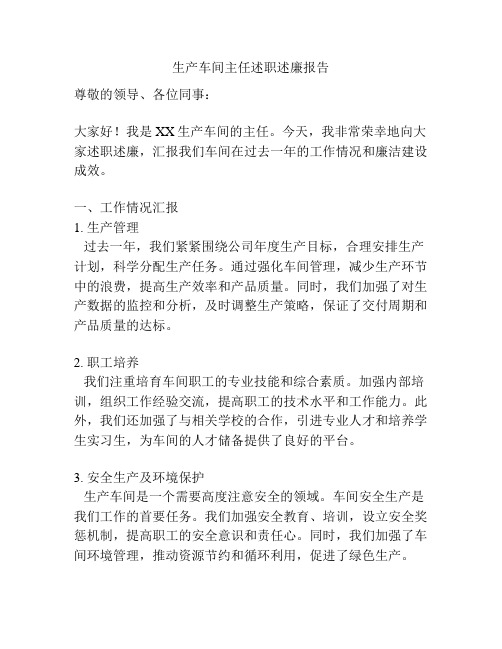 生产车间主任述职述廉报告

尊敬的领导、各位同事：

大家好！我是XX生产车间的主任。今天，我非常荣幸地向大家述职述廉，汇报我们车间在过去一年的工作情况和廉洁建设成效。

一、工作情况汇报
1. 生产管理
过去一年，我们紧紧围绕公司年度生产目标，合理安排生产计划，科学分配生产任务。通过强化车间管理，减少生产环节中的浪费，提高生产效率和产品质量。同时，我们加强了对生产数据的监控和分析，及时调整生产策略，保证了交付周期和产品质量的达标。

2. 职工培养
我们注重培育车间职工的专业技能和综合素质。加强内部培训，组织工作经验交流，提高职工的技术水平和工作能力。此外，我们还加强了与相关学校的合作，引进专业人才和培养学生实习生，为车间的人才储备提供了良好的平台。

3. 安全生产及环境保护
生产车间是一个需要高度注意安全的领域。车间安全生产是我们工作的首要任务。我们加强安全教育、培训，设立安全奖惩机制，提高职工的安全意识和责任心。同时，我们加强了车间环境管理，推动资源节约和循环利用，促进了绿色生产。